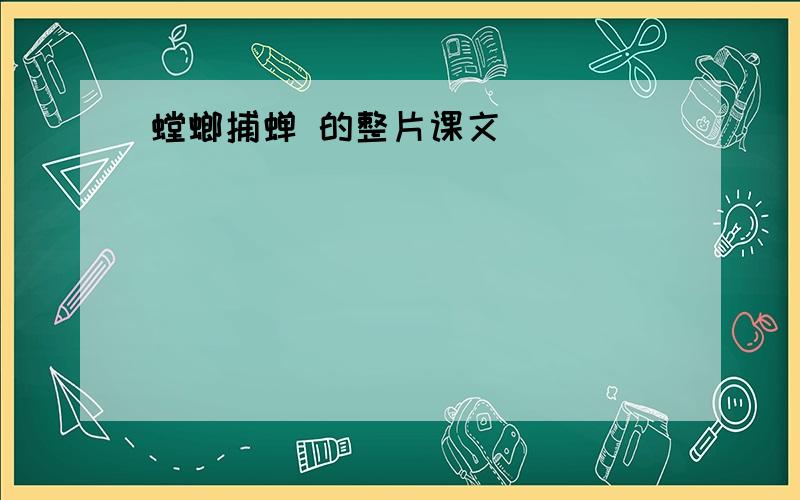 螳螂捕蝉 的整片课文